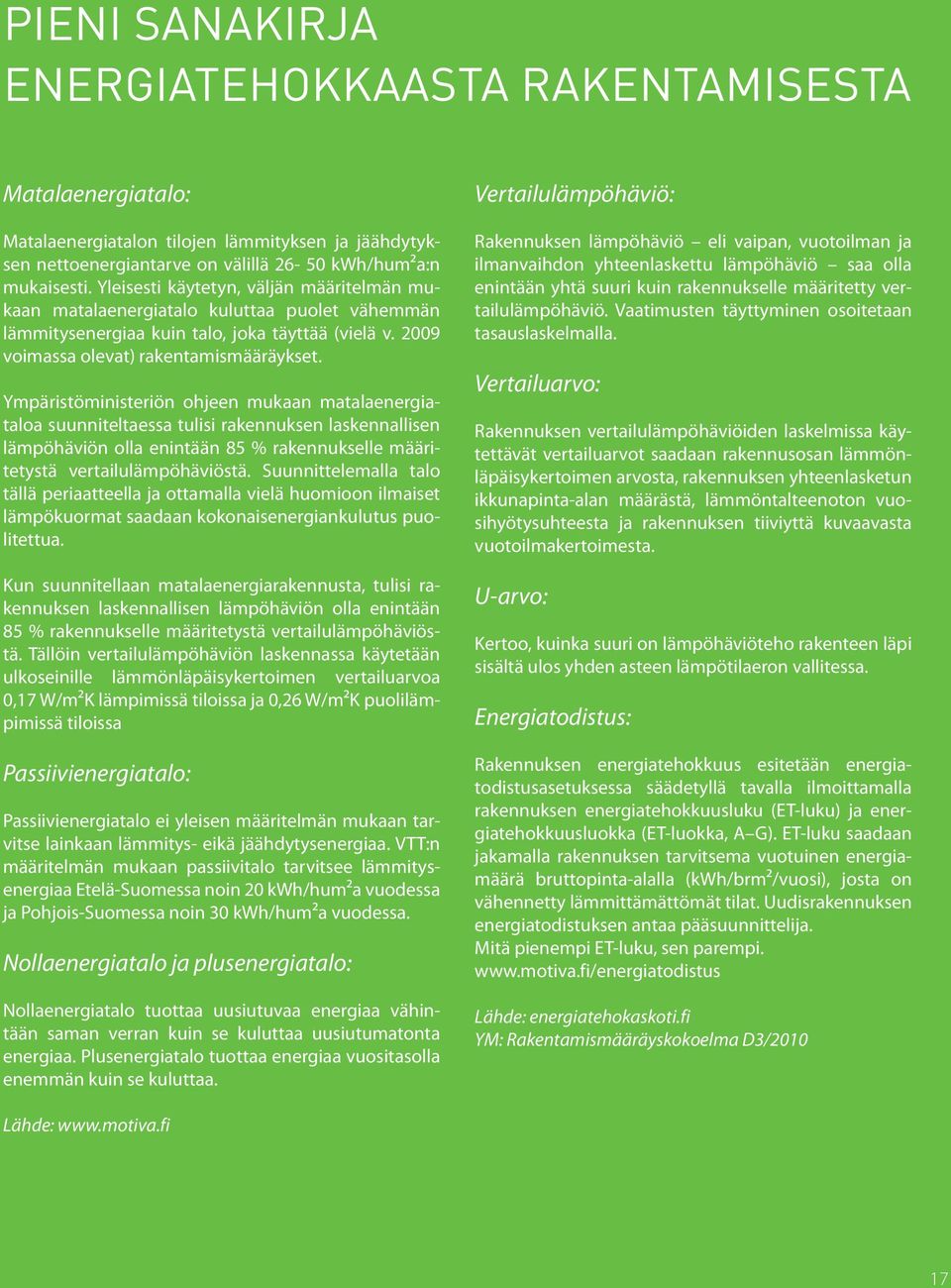 PIENI SANAKIRJA ENERGIATEHOKKAASTA RAKENTAMISESTA

Matalaenergiatalo:

Matalaenergiatalon tilojen lämmityksen ja jäähdytyksen nettoenergiantarve on välillä 26- 50 kWh/hum²a:n mukaisesti. Yleisesti käytetyn, väljän määritelmän mukaan matalaenergiatalo kuluttaa puolet vähemmän lämmitysenergiaa kuin talo, joka täyttää (vielä v. 2009 voimassa olevat) rakentamismääräykset.

Ympäristöministeriön ohjeen mukaan matalaenergiataloa suunniteltaessa tulisi rakennuksen laskennallisen lämpöhäviön olla enintään 85 % rakennukselle määritetystä vertailulämpöhäviöstä. Suunnittelemalla talo tällä periaatteella ja ottamalla vielä huomioon ilmaiset lämpökuormat saadaan kokonaisenergiankulutus puolitettua.

Kun suunnitellaan matalaenergiarakennusta, tulisi rakennuksen laskennallisen lämpöhäviön olla enintään 85 % rakennukselle määritetystä vertailulämpöhäviöstä. Tällöin vertailulämpöhäviön laskennassa käytetään ulkoseinille lämmönläpäisykertoimen vertailuarvoa 0,17 W/m²K lämpimissä tiloissa ja 0,26 W/m²K puolilämpimissä tiloissa

Passiivienergiatalo:

Passiivienergiatalo ei yleisen määritelmän mukaan tarvitse lainkaan lämmitys- eikä jäähdytysenergiaa. VTT:n määritelmän mukaan passiivitalo tarvitsee lämmitysenergiaa Etelä-Suomessa noin 20 kWh/hum²a vuodessa ja Pohjois-Suomessa noin 30 kWh/hum²a vuodessa.

Nollaenergiatalo ja plusenergiatalo:

Nollaenergiatalo tuottaa uusiutuvaa energiaa vähintään saman verran kuin se kuluttaa uusiutumatonta energiaa. Plusenergiatalo tuottaa energiaa vuositasolla enemmän kuin se kuluttaa.

Lähde: www.motiva.fi

Vertailulämpöhäviö:

Rakennuksen lämpöhäviö – eli vaipan, vuotoilman ja ilmanvaihdon yhteenlaskettu lämpöhäviö – saa olla enintään yhtä suuri kuin rakennukselle määritetty vertailulämpöhäviö. Vaatimusten täyttyminen osoitetaan tasauslaskelmalla.

Vertailuarvo:

Rakennuksen vertailulämpöhäviöiden laskelmissa käytettävät vertailuarvot saadaan rakennusosan lämmönläpäisykertoimen arvosta, rakennuksen yhteenlasketun ikkunapinta-alan määrästä, lämmöntalteenoton vuosihyötysuhteesta ja rakennuksen tiiviyttä kuvaavasta vuotoilmakertoimesta.

U-arvo:

Kertoo, kuinka suuri on lämpöhäviöteho rakenteen läpi sisältä ulos yhden asteen lämpötilaeron vallitessa.

Energiatodistus:

Rakennuksen energiatehokkuus esitetään energiatodistusasetuksessa säädetyllä tavalla ilmoittamalla rakennuksen energiatehokkuusluku (ET-luku) ja energiatehokkuusluokka (ET-luokka, A–G). ET-luku saadaan jakamalla rakennuksen tarvitsema vuotuinen energiamäärä bruttopinta-alalla (kWh/brm²/vuosi), josta on vähennetty lämmittämättömät tilat. Uudisrakennuksen energiatodistuksen antaa pääsuunnittelija.
Mitä pienempi ET-luku, sen parempi.
www.motiva.fi/energiatodistus

Lähde: energiatehokaskoti.fi
YM: Rakentamismääräyskokoelma D3/2010

17